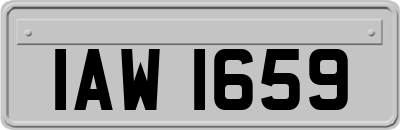 IAW 1659